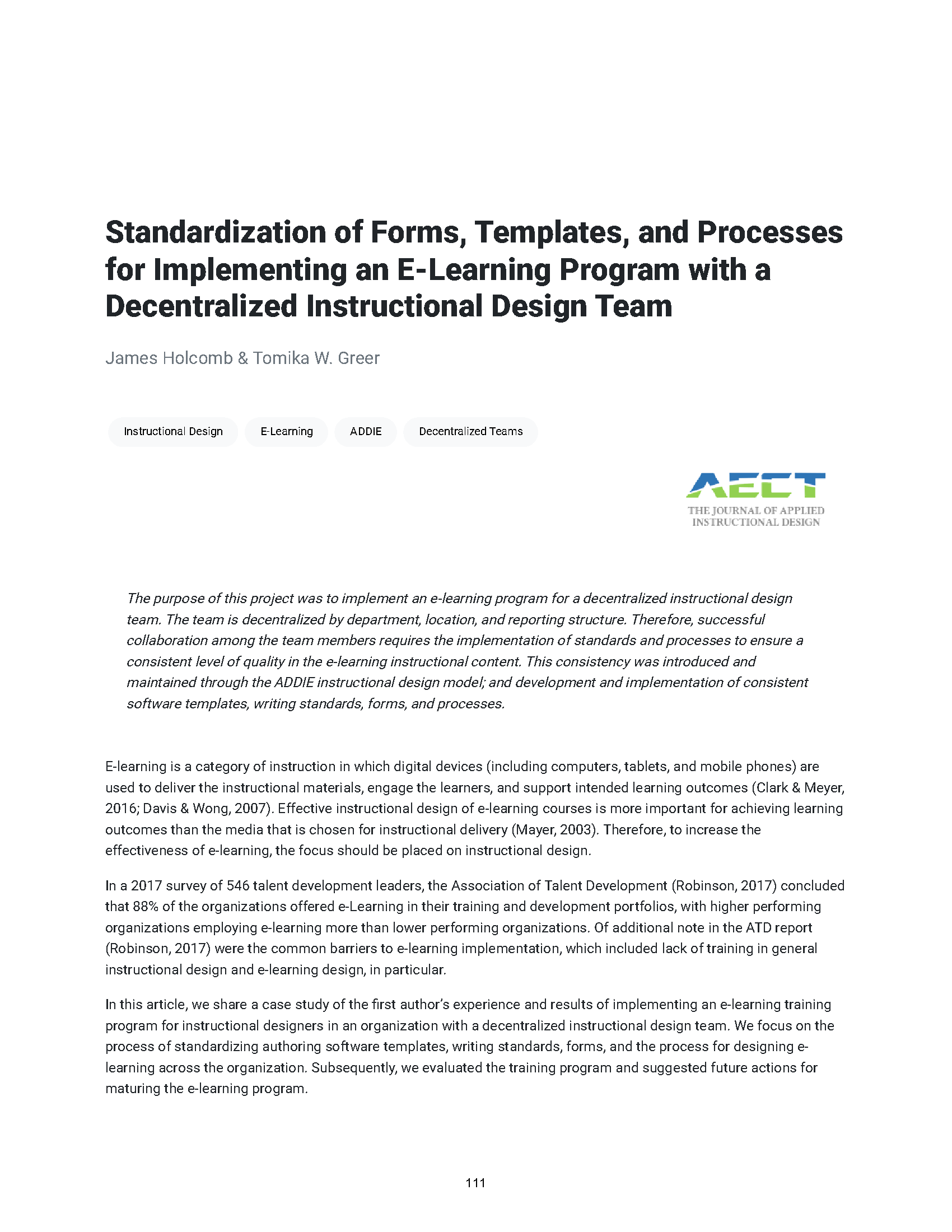 Standardization of Forms, Templates, and Processes for Implementing an E-Learning Program with a Decentralized Instructional Design Team

James Holcomb & Tomika W. Greer

Instructional Design

E-Learning

ADDIE

Decentralized Teams

AECT
THE JOURNAL OF APPLIED INSTRUCTIONAL DESIGN

The purpose of this project was to implement an e-learning program for a decentralized instructional design team. The team is decentralized by department, location, and reporting structure. Therefore, successful collaboration among the team members requires the implementation of standards and processes to ensure a consistent level of quality in the e-learning instructional content. This consistency was introduced and maintained through the ADDIE instructional design model; and development and implementation of consistent software templates, writing standards, forms, and processes.

E-learning is a category of instruction in which digital devices (including computers, tablets, and mobile phones) are used to deliver the instructional materials, engage the learners, and support intended learning outcomes (Clark & Meyer, 2016; Davis & Wong, 2007). Effective instructional design of e-learning courses is more important for achieving learning outcomes than the media that is chosen for instructional delivery (Mayer, 2003). Therefore, to increase the effectiveness of e-learning, the focus should be placed on instructional design.

In a 2017 survey of 546 talent development leaders, the Association of Talent Development (Robinson, 2017) concluded that 88% of the organizations offered e-Learning in their training and development portfolios, with higher performing organizations employing e-learning more than lower performing organizations. Of additional note in the ATD report (Robinson, 2017) were the common barriers to e-learning implementation, which included lack of training in general instructional design and e-learning design, in particular.

In this article, we share a case study of the first author's experience and results of implementing an e-learning training program for instructional designers in an organization with a decentralized instructional design team. We focus on the process of standardizing authoring software templates, writing standards, forms, and the process for designing e-learning across the organization. Subsequently, we evaluated the training program and suggested future actions for maturing the e-learning program.

111